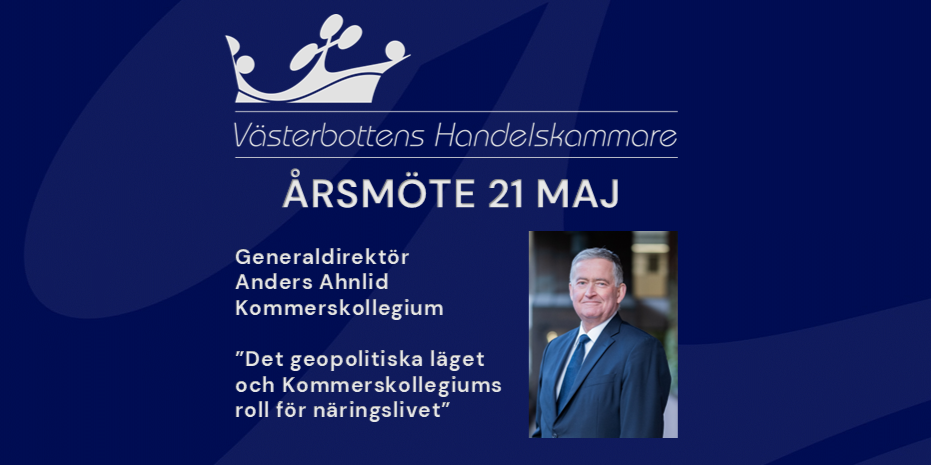 Västerbottens Handelskammare

ÅRSMÖTE 21 MAJ

Generaldirektör
Anders Ahnlid
Kommerskollegium

”Det geopolitiska läget och Kommerskollegiums roll för näringslivet”